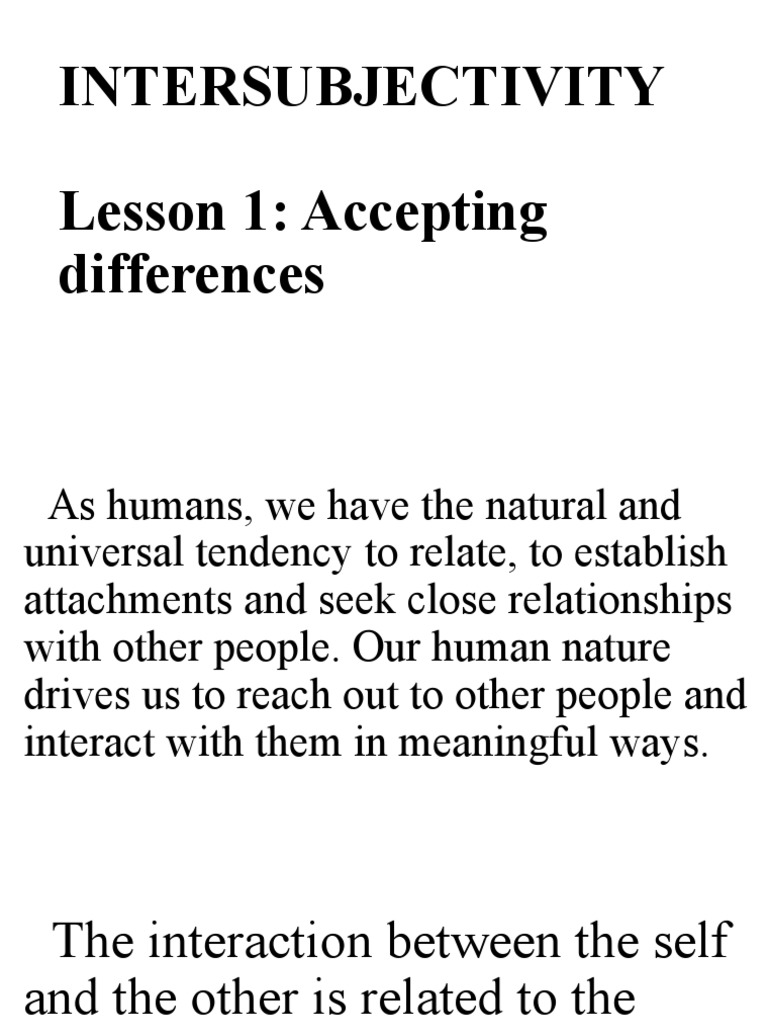 INTERSUBJECTIVITY

Lesson 1: Accepting differences

As humans, we have the natural and universal tendency to relate, to establish attachments and seek close relationships with other people. Our human nature drives us to reach out to other people and interact with them in meaningful ways.

The interaction between the self and the other is related to the